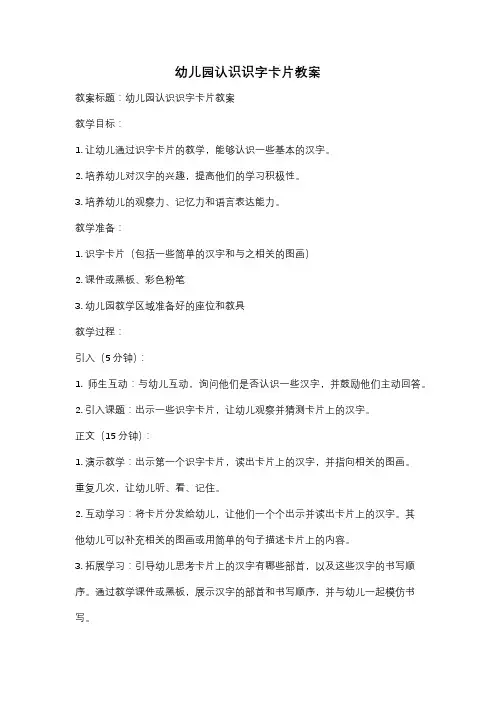 幼儿园认识识字卡片教案

教案标题：幼儿园认识识字卡片教案

教学目标：

1. 让幼儿通过识字卡片的教学，能够认识一些基本的汉字。

2. 培养幼儿对汉字的兴趣，提高他们的学习积极性。

3. 培养幼儿的观察力、记忆力和语言表达能力。

教学准备：

1. 识字卡片（包括一些简单的汉字和与之相关的图画）

2. 课件或黑板、彩色粉笔

3. 幼儿园教学区域准备好的座位和教具

教学过程：

引入（5分钟）：

1. 师生互动：与幼儿互动，询问他们是否认识一些汉字，并鼓励他们主动回答。

2. 引入课题：出示一些识字卡片，让幼儿观察并猜测卡片上的汉字。

正文（15分钟）：

1. 演示教学：出示第一个识字卡片，读出卡片上的汉字，并指向相关的图画。重复几次，让幼儿听、看、记住。

2. 互动学习：将卡片分发给幼儿，让他们一个个出示并读出卡片上的汉字。其他幼儿可以补充相关的图画或用简单的句子描述卡片上的内容。

3. 拓展学习：引导幼儿思考卡片上的汉字有哪些部首，以及这些汉字的书写顺序。通过教学课件或黑板，展示汉字的部首和书写顺序，并与幼儿一起模仿书写。